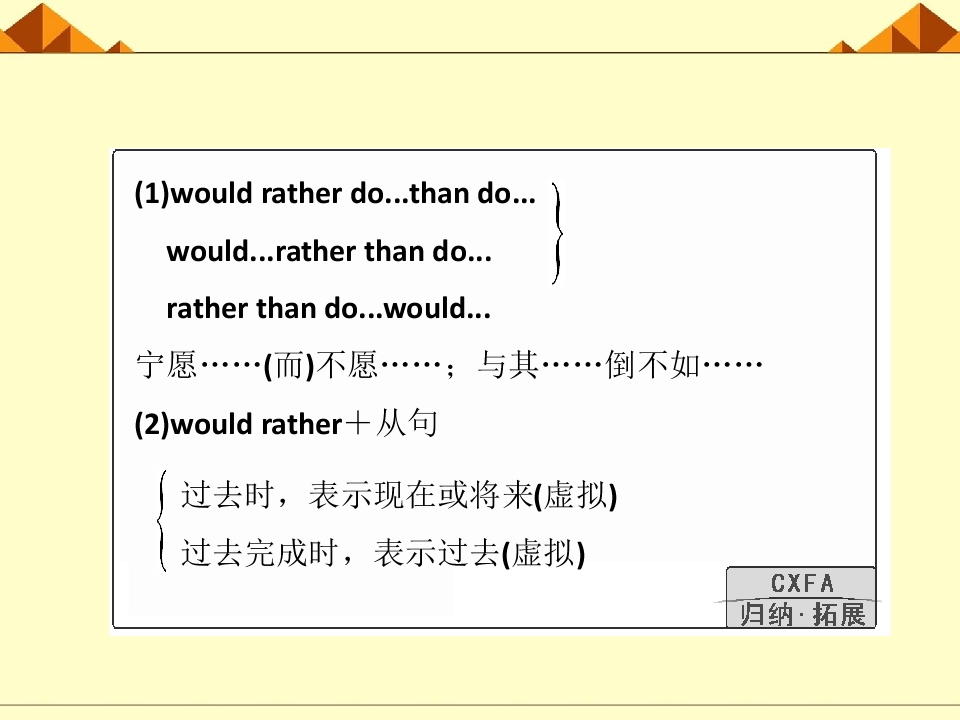 (1)would rather do...than do...

would...rather than do...

rather than do...would...

宁愿……(而)不愿……；与其……倒不如……

(2)would rather＋从句

过去时，表示现在或将来(虚拟)

过去完成时，表示过去(虚拟)

CXFA
归纳·拓展